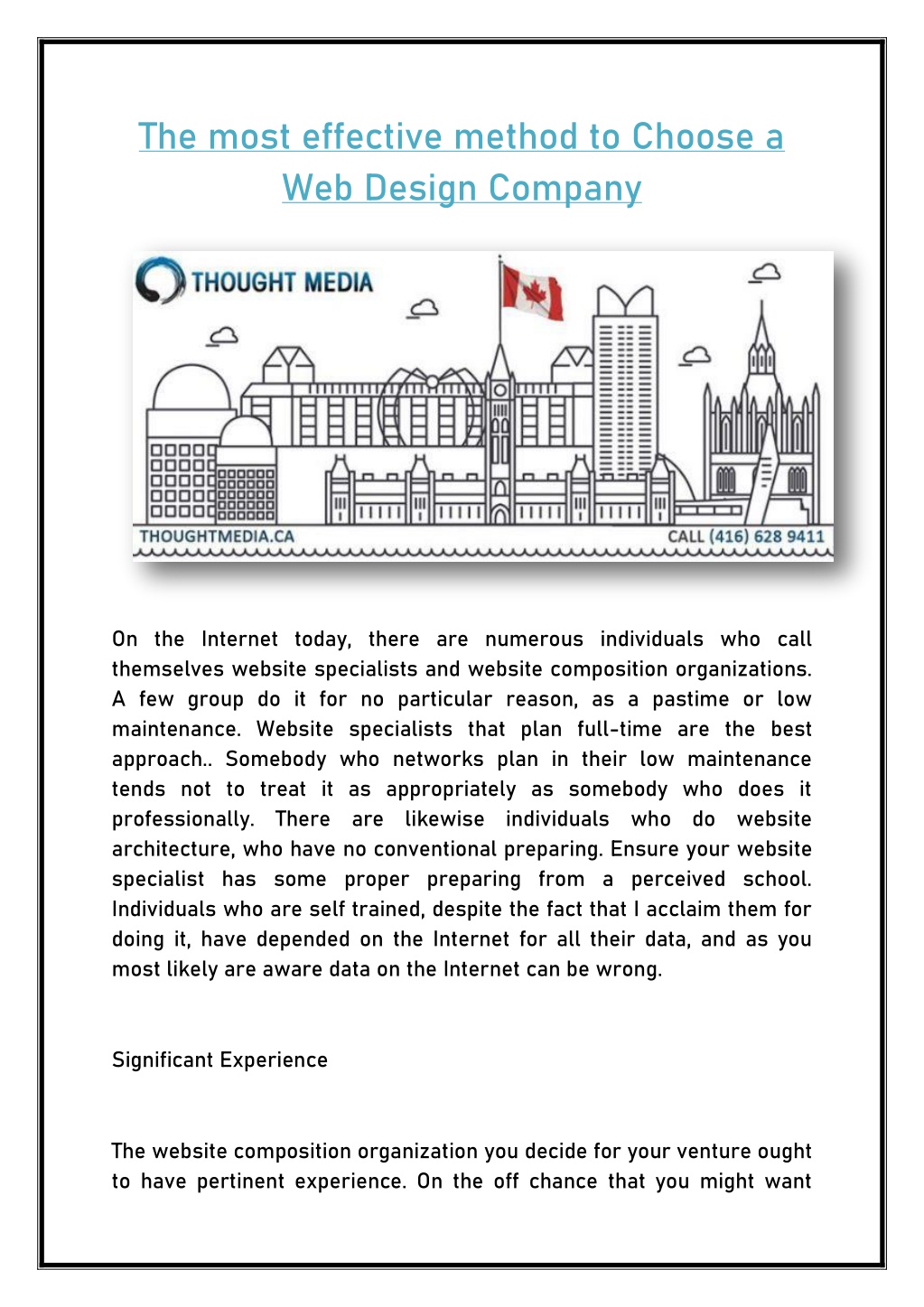 The most effective method to Choose a Web Design Company

THOUGHT MEDIA

THOUGHTMEDIA.CA

CALL (416) 628 9411

On the Internet today, there are numerous individuals who call themselves website specialists and website composition organizations. A few group do it for no particular reason, as a pastime or low maintenance. Website specialists that plan full-time are the best approach.. Somebody who networks plan in their low maintenance tends not to treat it as appropriately as somebody who does it professionally. There are likewise individuals who do website architecture, who have no conventional preparing. Ensure your website specialist has some proper preparing from a perceived school. Individuals who are self trained, despite the fact that I acclaim them for doing it, have depended on the Internet for all their data, and as you most likely are aware data on the Internet can be wrong.

Significant Experience

The website composition organization you decide for your venture ought to have pertinent experience. On the off chance that you might want